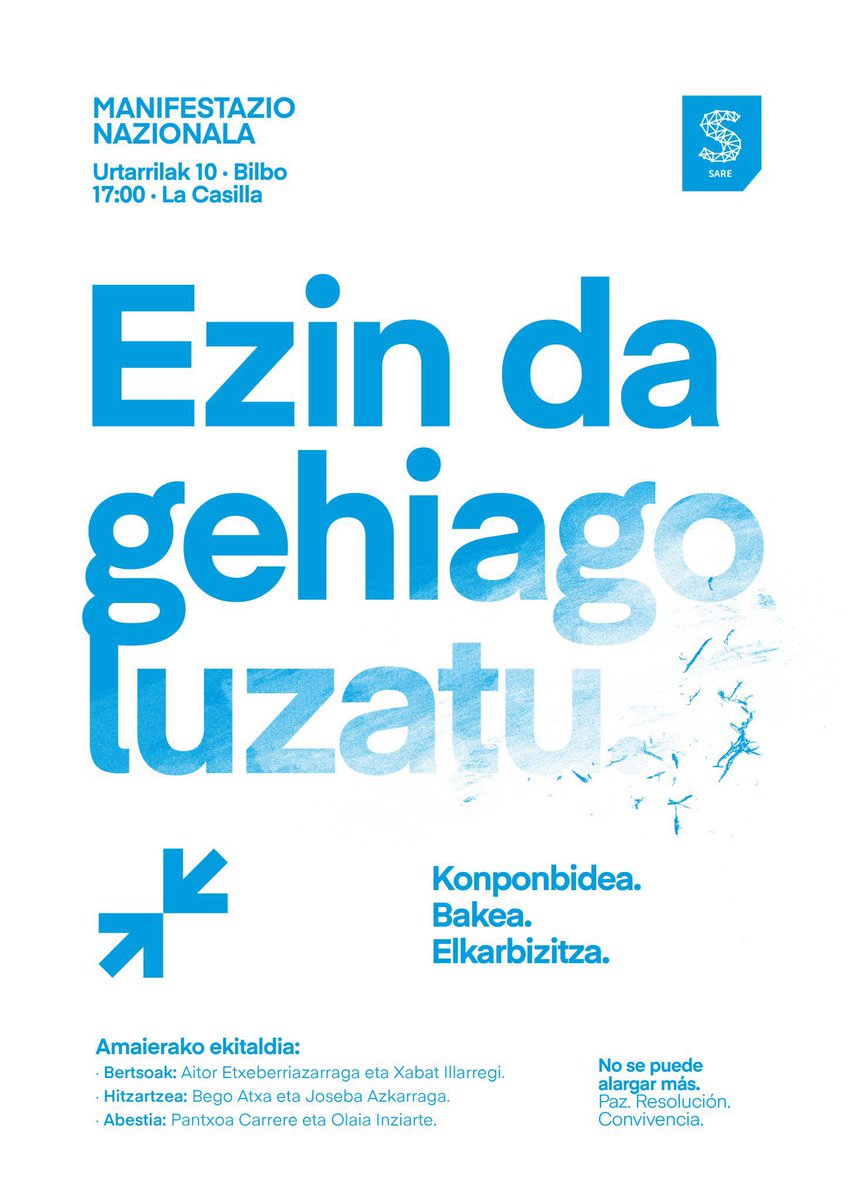 MANIFESTAZIO NAZIONALA

Urtarrilak 10 · Bilbo
17:00 · La Casilla

S
SARE

Ezin da gehiago luzatu.

Konponbidea.
Bakea.
Elkarbizitza.

Amaierako ekitaldia:
· Bertsoak: Aitor Etxeberriazarraga eta Xabat Illarregi.
· Hitzartzea: Bego Atxa eta Joseba Azkarraga.
· Abestia: Pantxoa Carrere eta Olaia Inziarte.

No se puede alargar más.
Paz. Resolución. Convivencia.